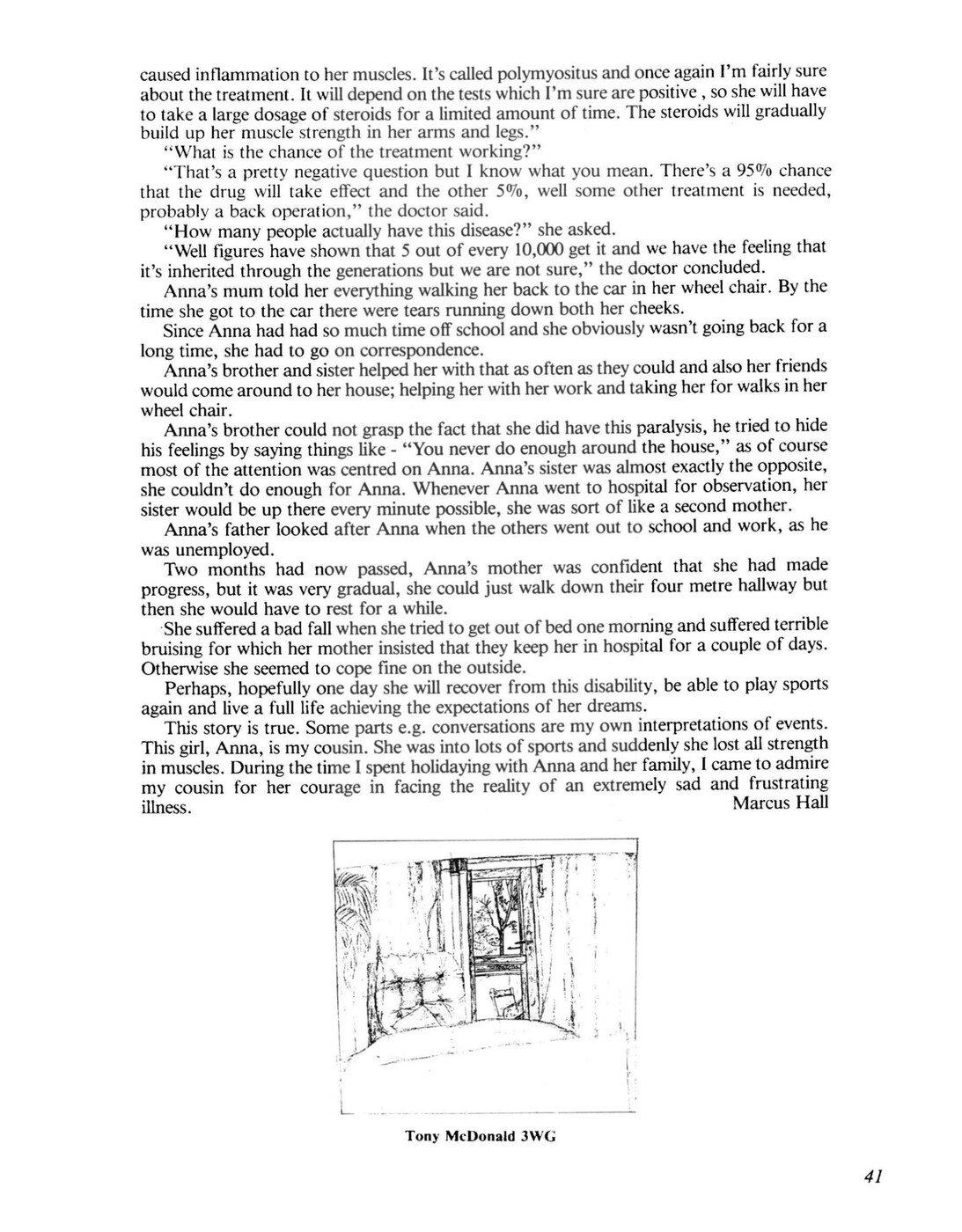 caused inflammation to her muscles. It's called polymyositus and once again I'm fairly sure about the treatment. It will depend on the tests which I'm sure are positive , so she will have to take a large dosage of steroids for a limited amount of time. The steroids will gradually build up her muscle strength in her arms and legs."

"What is the chance of the treatment working?"

"That's a pretty negative question but I know what you mean. There's a 95% chance that the drug will take effect and the other 5%, well some other treatment is needed, probably a back operation," the doctor said.

"How many people actually have this disease?" she asked.

"Well figures have shown that 5 out of every 10,000 get it and we have the feeling that it's inherited through the generations but we are not sure," the doctor concluded.

Anna's mum told her everything walking her back to the car in her wheel chair. By the time she got to the car there were tears running down both her cheeks.

Since Anna had had so much time off school and she obviously wasn't going back for a long time, she had to go on correspondence.

Anna's brother and sister helped her with that as often as they could and also her friends would come around to her house; helping her with her work and taking her for walks in her wheel chair.

Anna's brother could not grasp the fact that she did have this paralysis, he tried to hide his feelings by saying things like - "You never do enough around the house," as of course most of the attention was centred on Anna. Anna's sister was almost exactly the opposite, she couldn't do enough for Anna. Whenever Anna went to hospital for observation, her sister would be up there every minute possible, she was sort of like a second mother.

Anna's father looked after Anna when the others went out to school and work, as he was unemployed.

Two months had now passed, Anna's mother was confident that she had made progress, but it was very gradual, she could just walk down their four metre hallway but then she would have to rest for a while.

She suffered a bad fall when she tried to get out of bed one morning and suffered terrible bruising for which her mother insisted that they keep her in hospital for a couple of days. Otherwise she seemed to cope fine on the outside.

Perhaps, hopefully one day she will recover from this disability, be able to play sports again and live a full life achieving the expectations of her dreams.

This story is true. Some parts e.g. conversations are my own interpretations of events. This girl, Anna, is my cousin. She was into lots of sports and suddenly she lost all strength in muscles. During the time I spent holidaying with Anna and her family, I came to admire my cousin for her courage in facing the reality of an extremely sad and frustrating illness.

Marcus Hall

Tony McDonald 3WG

41